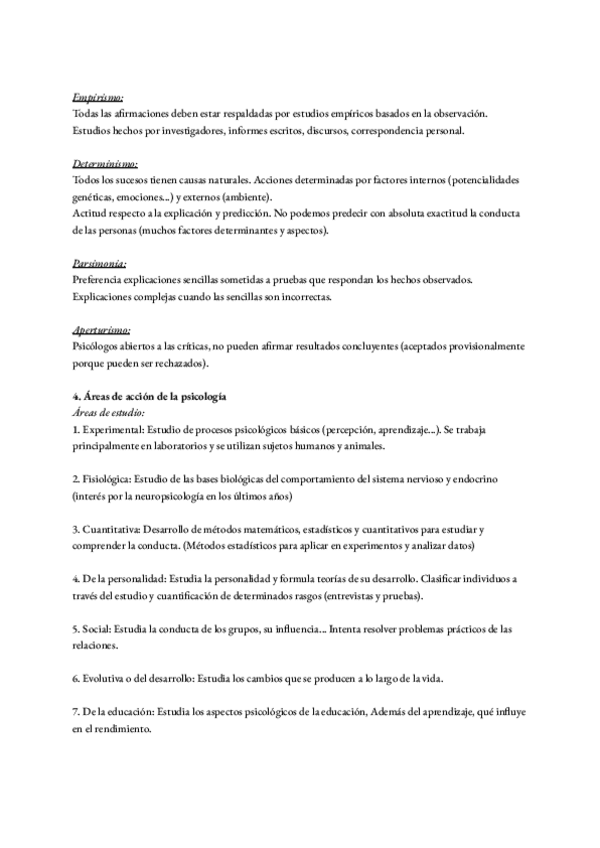 Empirismo:
Todas las afirmaciones deben estar respaldadas por estudios empíricos basados en la observación. Estudios hechos por investigadores, informes escritos, discursos, correspondencia personal.

Determinismo:
Todos los sucesos tienen causas naturales. Acciones determinadas por factores internos (potencialidades genéticas, emociones...) y externos (ambiente).
Actitud respecto a la explicación y predicción. No podemos predecir con absoluta exactitud la conducta de las personas (muchos factores determinantes y aspectos).

Parsimonia:
Preferencia explicaciones sencillas sometidas a pruebas que respondan los hechos observados. Explicaciones complejas cuando las sencillas son incorrectas.

Aperturismo:
Psicólogos abiertos a las críticas, no pueden afirmar resultados concluyentes (aceptados provisionalmente porque pueden ser rechazados).

4. Áreas de acción de la psicología
Áreas de estudio:
1. Experimental: Estudio de procesos psicológicos básicos (percepción, aprendizaje...). Se trabaja principalmente en laboratorios y se utilizan sujetos humanos y animales.

2. Fisiológica: Estudio de las bases biológicas del comportamiento del sistema nervioso y endocrino (interés por la neuropsicología en los últimos años)

3. Cuantitativa: Desarrollo de métodos matemáticos, estadísticos y cuantitativos para estudiar y comprender la conducta. (Métodos estadísticos para aplicar en experimentos y analizar datos)

4. De la personalidad: Estudia la personalidad y formula teorías de su desarrollo. Clasificar individuos a través del estudio y cuantificación de determinados rasgos (entrevistas y pruebas).

5. Social: Estudia la conducta de los grupos, su influencia... Intenta resolver problemas prácticos de las relaciones.

6. Evolutiva o del desarrollo: Estudia los cambios que se producen a lo largo de la vida.

7. De la educación: Estudia los aspectos psicológicos de la educación, Además del aprendizaje, qué influye en el rendimiento.